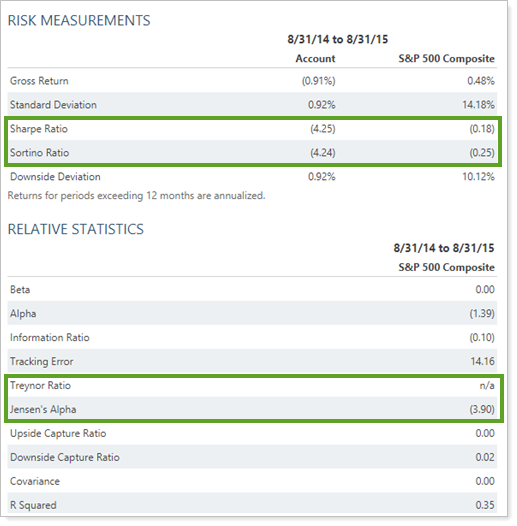 RISK MEASUREMENTS

| | 8/31/14 to 8/31/15 | |
|---|---|---|
| | Account | S&P 500 Composite |
| Gross Return | (0.91%) | 0.48% |
| Standard Deviation | 0.92% | 14.18% |
| Sharpe Ratio | (4.25) | (0.18) |
| Sortino Ratio | (4.24) | (0.25) |
| Downside Deviation | 0.92% | 10.12% |

Returns for periods exceeding 12 months are annualized.

RELATIVE STATISTICS

| | 8/31/14 to 8/31/15 |
|---|---|
| | S&P 500 Composite |
| Beta | 0.00 |
| Alpha | (1.39) |
| Information Ratio | (0.10) |
| Tracking Error | 14.16 |
| Treynor Ratio | n/a |
| Jensen's Alpha | (3.90) |
| Upside Capture Ratio | 0.00 |
| Downside Capture Ratio | 0.02 |
| Covariance | 0.00 |
| R Squared | 0.35 |